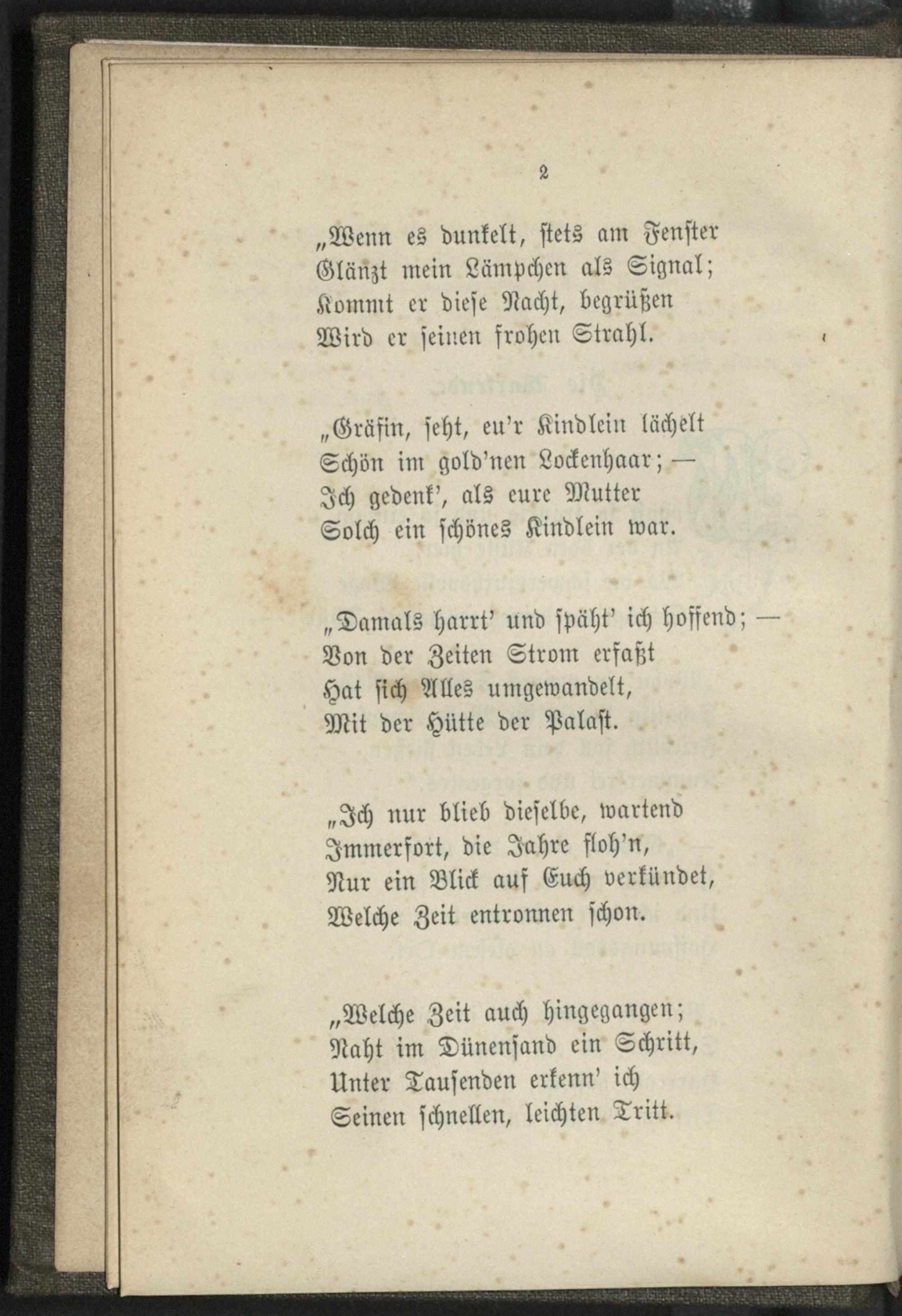 2

„Wenn es dunkelt, stets am Fenster
Glänzt mein Lämpchen als Signal;
Kommt er diese Nacht, begrüßen
Wird er seinen frohen Strahl.

„Gräfin, seht, eu'r Kindlein lächelt
Schön im gold'nen Lockenhaar; —
Ich gedenk', als eure Mutter
Solch ein schönes Kindlein war.

„Damals harrt' und späht' ich hoffend; —
Von der Zeiten Strom erfaßt
Hat sich Alles umgewandelt,
Mit der Hütte der Palast.

„Ich nur blieb dieselbe, wartend
Immerfort, die Jahre floh'n,
Nur ein Blick auf Euch verkündet,
Welche Zeit entronnen schon.

„Welche Zeit auch hingegangen;
Naht im Dünensand ein Schritt,
Unter Tausenden erkenn' ich
Seinen schnellen, leichten Tritt.